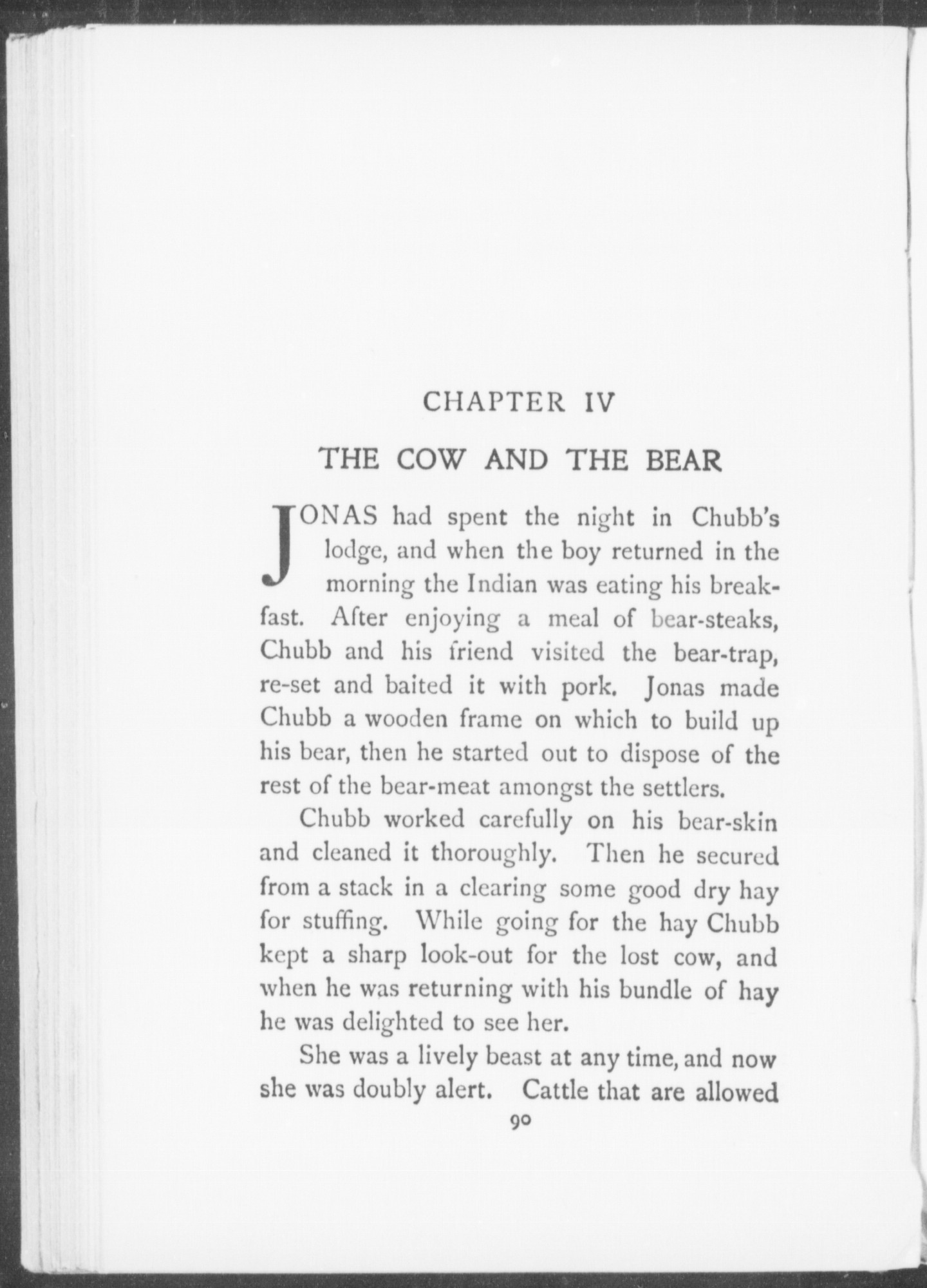 CHAPTER IV

THE COW AND THE BEAR

JONAS had spent the night in Chubb's lodge, and when the boy returned in the morning the Indian was eating his breakfast. After enjoying a meal of bear-steaks, Chubb and his friend visited the bear-trap, re-set and baited it with pork. Jonas made Chubb a wooden frame on which to build up his bear, then he started out to dispose of the rest of the bear-meat amongst the settlers.

Chubb worked carefully on his bear-skin and cleaned it thoroughly. Then he secured from a stack in a clearing some good dry hay for stuffing. While going for the hay Chubb kept a sharp look-out for the lost cow, and when he was returning with his bundle of hay he was delighted to see her.

She was a lively beast at any time, and now she was doubly alert. Cattle that are allowed

90